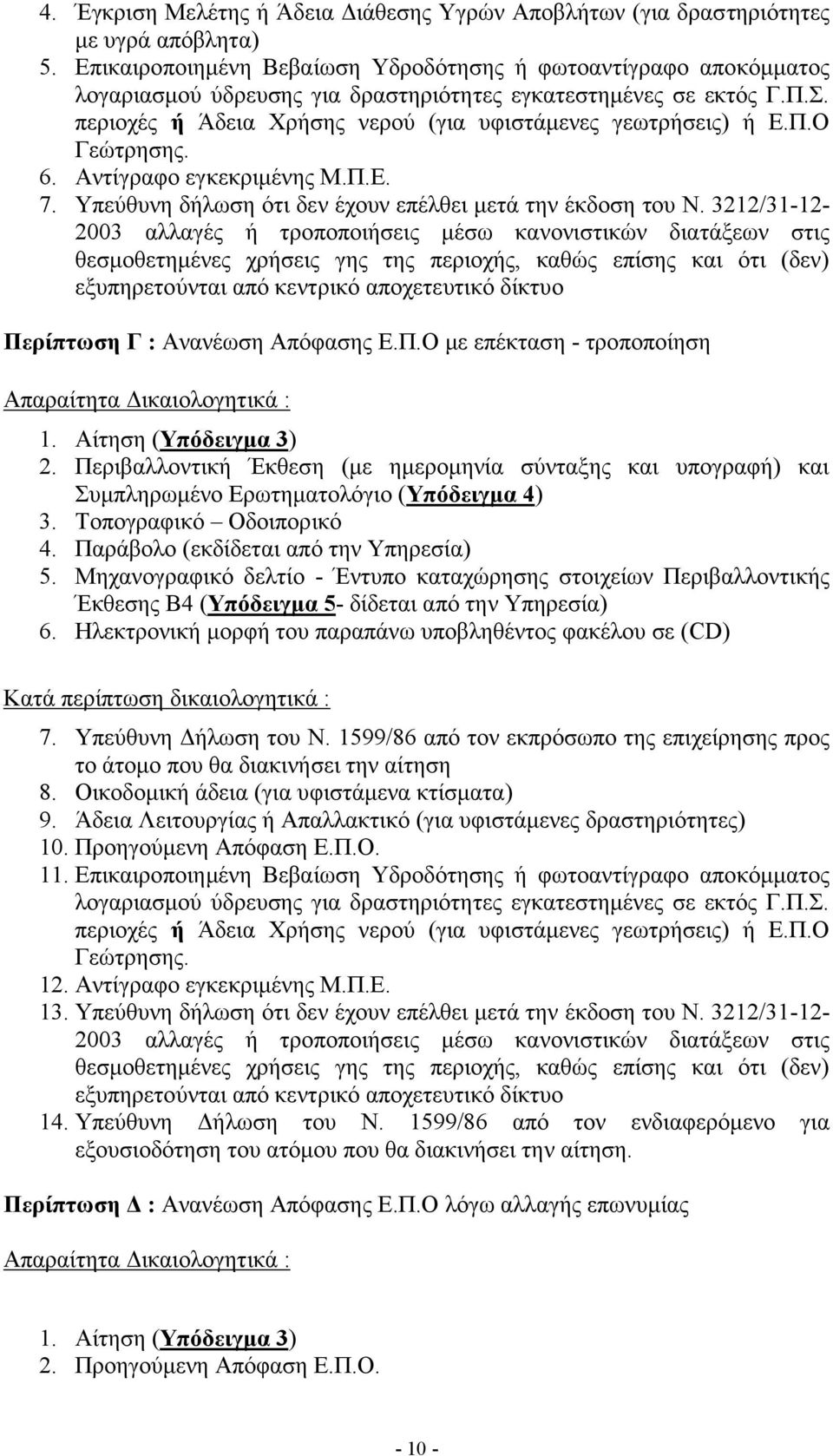 4. Έγκριση Μελέτης ή Άδεια Διάθεσης Υγρών Αποβλήτων (για δραστηριότητες με υγρά απόβλητα)
5. Επικαιροποιημένη Βεβαίωση Υδροδότησης ή φωτοαντίγραφο αποκόμματος λογαριασμού ύδρευσης για δραστηριότητες εγκατεστημένες σε εκτός Γ.Π.Σ. περιοχές ή Άδεια Χρήσης νερού (για υφιστάμενες γεωτρήσεις) ή Ε.Π.Ο Γεώτρησης.
6. Αντίγραφο εγκεκριμένης Μ.Π.Ε.
7. Υπεύθυνη δήλωση ότι δεν έχουν επέλθει μετά την έκδοση του Ν. 3212/31-12-2003 αλλαγές ή τροποποιήσεις μέσω κανονιστικών διατάξεων στις θεσμοθετημένες χρήσεις γης της περιοχής, καθώς επίσης και ότι (δεν) εξυπηρετούνται από κεντρικό αποχετευτικό δίκτυο

Περίπτωση Γ : Ανανέωση Απόφασης Ε.Π.Ο με επέκταση - τροποποίηση

Απαραίτητα Δικαιολογητικά :

1. Αίτηση (Υπόδειγμα 3)
2. Περιβαλλοντική Έκθεση (με ημερομηνία σύνταξης και υπογραφή) και Συμπληρωμένο Ερωτηματολόγιο (Υπόδειγμα 4)
3. Τοπογραφικό – Οδοιπορικό
4. Παράβολο (εκδίδεται από την Υπηρεσία)
5. Μηχανογραφικό δελτίο - Έντυπο καταχώρησης στοιχείων Περιβαλλοντικής Έκθεσης Β4 (Υπόδειγμα 5- δίδεται από την Υπηρεσία)
6. Ηλεκτρονική μορφή του παραπάνω υποβληθέντος φακέλου σε (CD)

Κατά περίπτωση δικαιολογητικά :

7. Υπεύθυνη Δήλωση του Ν. 1599/86 από τον εκπρόσωπο της επιχείρησης προς το άτομο που θα διακινήσει την αίτηση
8. Οικοδομική άδεια (για υφιστάμενα κτίσματα)
9. Άδεια Λειτουργίας ή Απαλλακτικό (για υφιστάμενες δραστηριότητες)
10. Προηγούμενη Απόφαση Ε.Π.Ο.
11. Επικαιροποιημένη Βεβαίωση Υδροδότησης ή φωτοαντίγραφο αποκόμματος λογαριασμού ύδρευσης για δραστηριότητες εγκατεστημένες σε εκτός Γ.Π.Σ. περιοχές ή Άδεια Χρήσης νερού (για υφιστάμενες γεωτρήσεις) ή Ε.Π.Ο Γεώτρησης.
12. Αντίγραφο εγκεκριμένης Μ.Π.Ε.
13. Υπεύθυνη δήλωση ότι δεν έχουν επέλθει μετά την έκδοση του Ν. 3212/31-12-2003 αλλαγές ή τροποποιήσεις μέσω κανονιστικών διατάξεων στις θεσμοθετημένες χρήσεις γης της περιοχής, καθώς επίσης και ότι (δεν) εξυπηρετούνται από κεντρικό αποχετευτικό δίκτυο
14. Υπεύθυνη Δήλωση του Ν. 1599/86 από τον ενδιαφερόμενο για εξουσιοδότηση του ατόμου που θα διακινήσει την αίτηση.

Περίπτωση Δ : Ανανέωση Απόφασης Ε.Π.Ο λόγω αλλαγής επωνυμίας

Απαραίτητα Δικαιολογητικά :

1. Αίτηση (Υπόδειγμα 3)
2. Προηγούμενη Απόφαση Ε.Π.Ο.

- 10 -